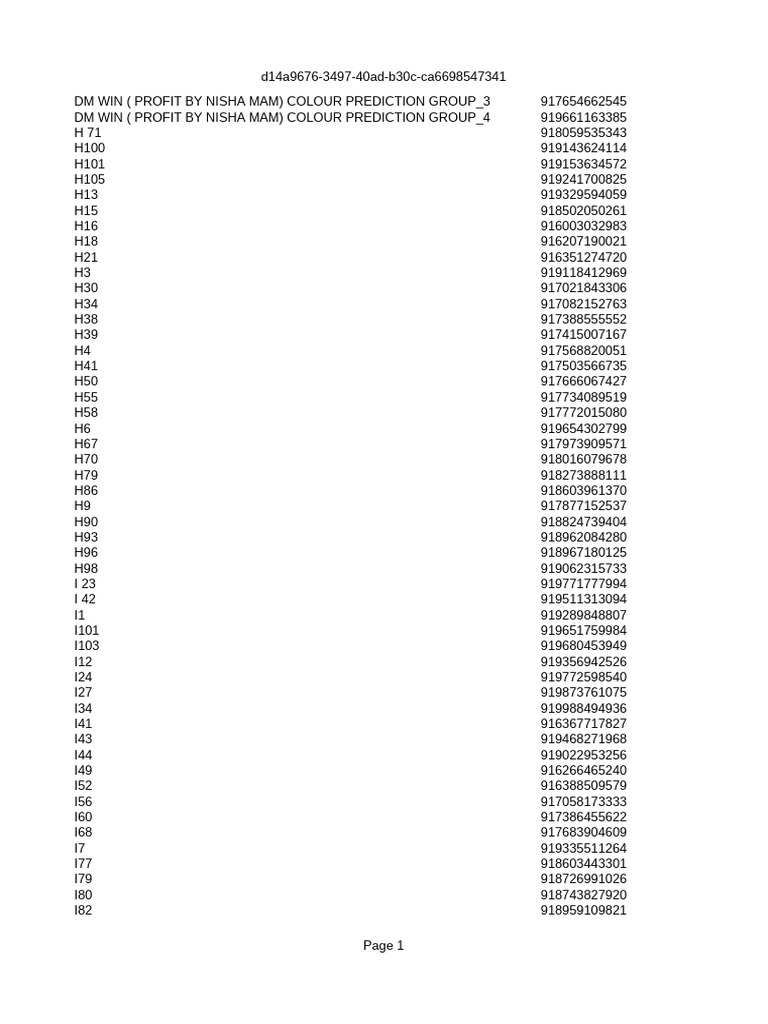 d14a9676-3497-40ad-b30c-ca6698547341

| | |
|---|---|
| DM WIN ( PROFIT BY NISHA MAM) COLOUR PREDICTION GROUP_3 | 917654662545 |
| DM WIN ( PROFIT BY NISHA MAM) COLOUR PREDICTION GROUP_4 | 919661163385 |
| H 71 | 918059535343 |
| H100 | 919143624114 |
| H101 | 919153634572 |
| H105 | 919241700825 |
| H13 | 919329594059 |
| H15 | 918502050261 |
| H16 | 916003032983 |
| H18 | 916207190021 |
| H21 | 916351274720 |
| H3 | 919118412969 |
| H30 | 917021843306 |
| H34 | 917082152763 |
| H38 | 917388555552 |
| H39 | 917415007167 |
| H4 | 917568820051 |
| H41 | 917503566735 |
| H50 | 917666067427 |
| H55 | 917734089519 |
| H58 | 917772015080 |
| H6 | 919654302799 |
| H67 | 917973909571 |
| H70 | 918016079678 |
| H79 | 918273888111 |
| H86 | 918603961370 |
| H9 | 917877152537 |
| H90 | 918824739404 |
| H93 | 918962084280 |
| H96 | 918967180125 |
| H98 | 919062315733 |
| I 23 | 919771777994 |
| I 42 | 919511313094 |
| I1 | 919289848807 |
| I101 | 919651759984 |
| I103 | 919680453949 |
| I12 | 919356942526 |
| I24 | 919772598540 |
| I27 | 919873761075 |
| I34 | 919988494936 |
| I41 | 916367717827 |
| I43 | 919468271968 |
| I44 | 919022953256 |
| I49 | 916266465240 |
| I52 | 916388509579 |
| I56 | 917058173333 |
| I60 | 917386455622 |
| I68 | 917683904609 |
| I7 | 919335511264 |
| I77 | 918603443301 |
| I79 | 918726991026 |
| I80 | 918743827920 |
| I82 | 918959109821 |

Page 1